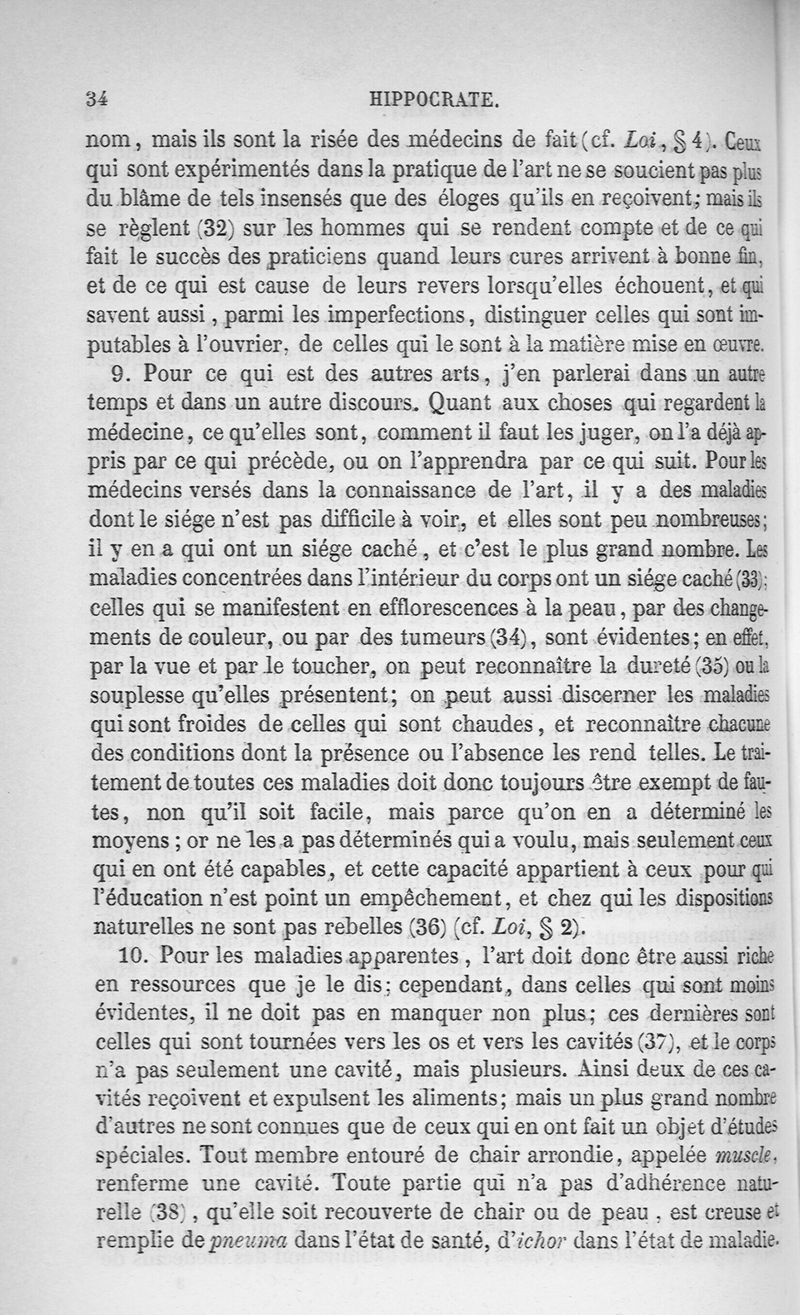 34 HIPPOCRATE.

nom, mais ils sont la risée des médecins de fait (cf. Loi, § 4). Ceux qui sont expérimentés dans la pratique de l'art ne se soucient pas plus du blâme de tels insensés que des éloges qu'ils en reçoivent; mais ils se règlent (32) sur les hommes qui se rendent compte et de ce qui fait le succès des praticiens quand leurs cures arrivent à bonne fin, et de ce qui est cause de leurs revers lorsqu'elles échouent, et qui savent aussi, parmi les imperfections, distinguer celles qui sont imputables à l'ouvrier, de celles qui le sont à la matière mise en œuvre.

9. Pour ce qui est des autres arts, j'en parlerai dans un autre temps et dans un autre discours. Quant aux choses qui regardent la médecine, ce qu'elles sont, comment il faut les juger, on l'a déjà appris par ce qui précède, ou on l'apprendra par ce qui suit. Pour les médecins versés dans la connaissance de l'art, il y a des maladies dont le siége n'est pas difficile à voir, et elles sont peu nombreuses; il y en a qui ont un siége caché, et c'est le plus grand nombre. Les maladies concentrées dans l'intérieur du corps ont un siége caché (33); celles qui se manifestent en efflorescences à la peau, par des changements de couleur, ou par des tumeurs (34), sont évidentes; en effet, par la vue et par le toucher, on peut reconnaître la dureté (35) ou la souplesse qu'elles présentent; on peut aussi discerner les maladies qui sont froides de celles qui sont chaudes, et reconnaître chacune des conditions dont la présence ou l'absence les rend telles. Le traitement de toutes ces maladies doit donc toujours être exempt de fautes, non qu'il soit facile, mais parce qu'on en a déterminé les moyens; or ne les a pas déterminés qui a voulu, mais seulement ceux qui en ont été capables, et cette capacité appartient à ceux pour qui l'éducation n'est point un empêchement, et chez qui les dispositions naturelles ne sont pas rebelles (36) (cf. Loi, § 2).

10. Pour les maladies apparentes, l'art doit donc être aussi riche en ressources que je le dis; cependant, dans celles qui sont moins évidentes, il ne doit pas en manquer non plus; ces dernières sont celles qui sont tournées vers les os et vers les cavités (37), et le corps n'a pas seulement une cavité, mais plusieurs. Ainsi deux de ces cavités reçoivent et expulsent les aliments; mais un plus grand nombre d'autres ne sont connues que de ceux qui en ont fait un objet d'études spéciales. Tout membre entouré de chair arrondie, appelée muscle, renferme une cavité. Toute partie qui n'a pas d'adhérence naturelle (38), qu'elle soit recouverte de chair ou de peau, est creuse et remplie de pneuma dans l'état de santé, d'ichor dans l'état de maladie.